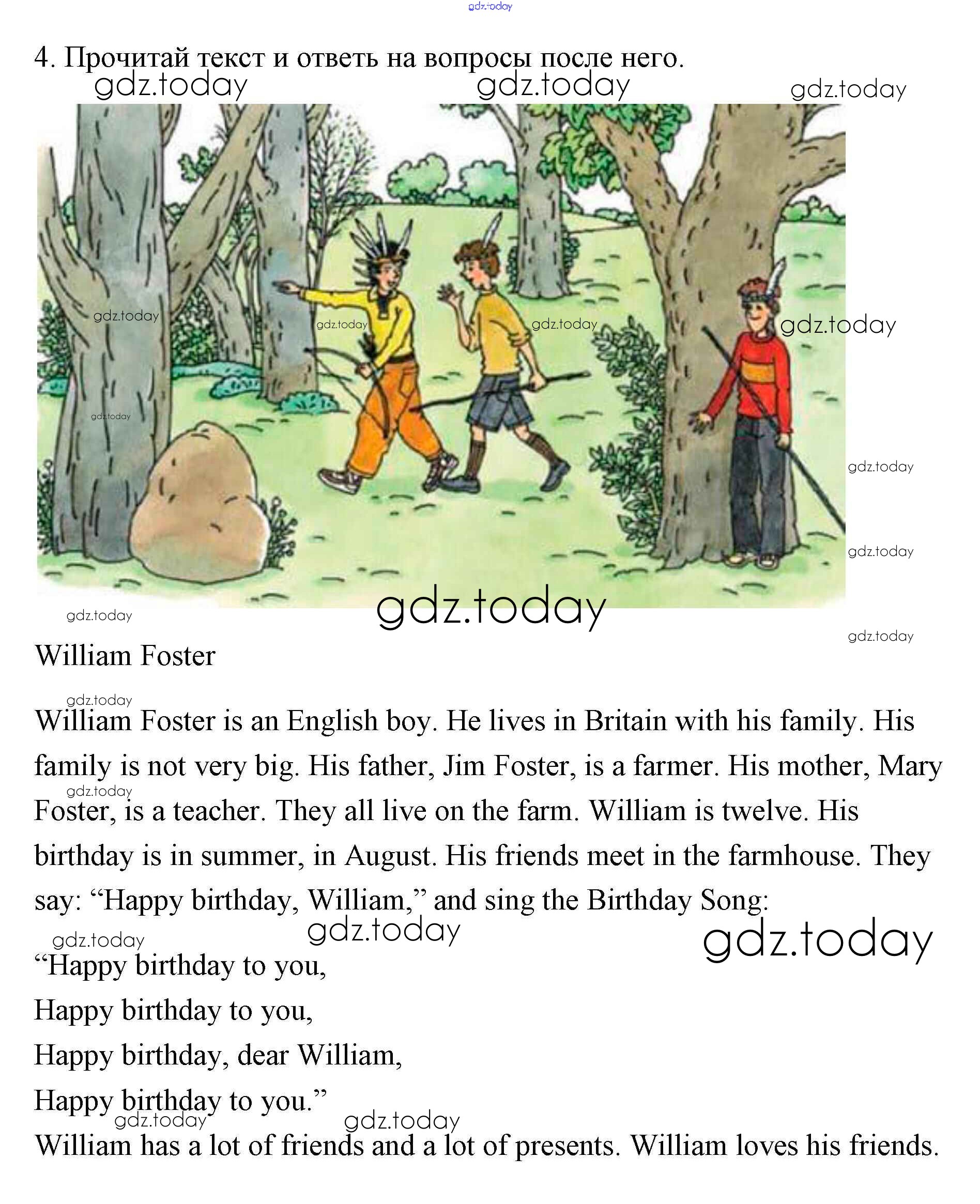 4. Прочитай текст и ответь на вопросы после него.

William Foster

William Foster is an English boy. He lives in Britain with his family. His family is not very big. His father, Jim Foster, is a farmer. His mother, Mary Foster, is a teacher. They all live on the farm. William is twelve. His birthday is in summer, in August. His friends meet in the farmhouse. They say: "Happy birthday, William," and sing the Birthday Song:

"Happy birthday to you,
Happy birthday to you,
Happy birthday, dear William,
Happy birthday to you."

William has a lot of friends and a lot of presents. William loves his friends.

gdz.today